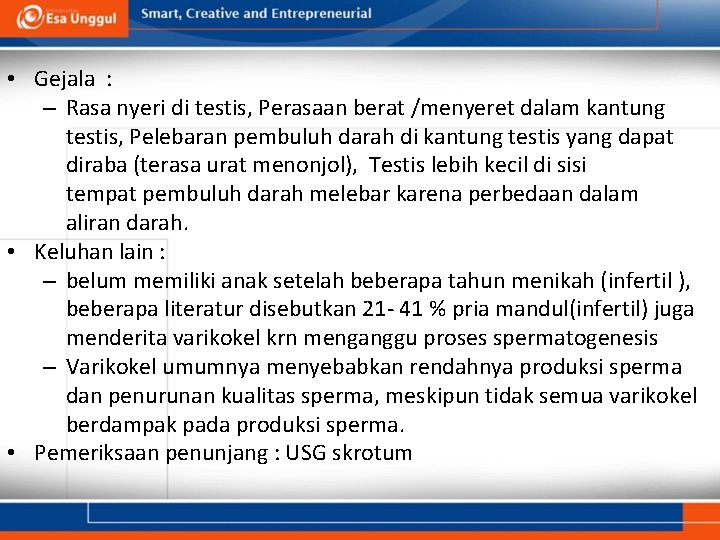 Esa Unggul

Smart, Creative and Entrepreneurial

• Gejala :
– Rasa nyeri di testis, Perasaan berat /menyeret dalam kantung testis, Pelebaran pembuluh darah di kantung testis yang dapat diraba (terasa urat menonjol), Testis lebih kecil di sisi tempat pembuluh darah melebar karena perbedaan dalam aliran darah.
• Keluhan lain :
– belum memiliki anak setelah beberapa tahun menikah (infertil ), beberapa literatur disebutkan 21- 41 % pria mandul(infertil) juga menderita varikokel krn menganggu proses spermatogenesis
– Varikokel umumnya menyebabkan rendahnya produksi sperma dan penurunan kualitas sperma, meskipun tidak semua varikokel berdampak pada produksi sperma.
• Pemeriksaan penunjang : USG skrotum